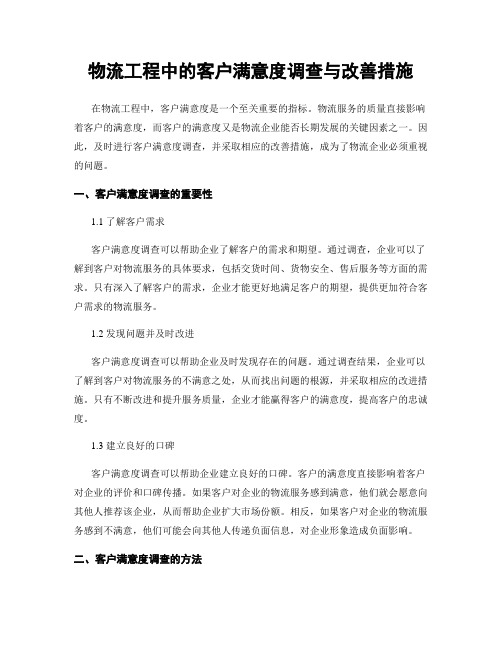 物流工程中的客户满意度调查与改善措施

在物流工程中，客户满意度是一个至关重要的指标。物流服务的质量直接影响着客户的满意度，而客户的满意度又是物流企业能否长期发展的关键因素之一。因此，及时进行客户满意度调查，并采取相应的改善措施，成为了物流企业必须重视的问题。

一、客户满意度调查的重要性

1.1 了解客户需求

客户满意度调查可以帮助企业了解客户的需求和期望。通过调查，企业可以了解到客户对物流服务的具体要求，包括交货时间、货物安全、售后服务等方面的需求。只有深入了解客户的需求，企业才能更好地满足客户的期望，提供更加符合客户需求的物流服务。

1.2 发现问题并及时改进

客户满意度调查可以帮助企业及时发现存在的问题。通过调查结果，企业可以了解到客户对物流服务的不满意之处，从而找出问题的根源，并采取相应的改进措施。只有不断改进和提升服务质量，企业才能赢得客户的满意度，提高客户的忠诚度。

1.3 建立良好的口碑

客户满意度调查可以帮助企业建立良好的口碑。客户的满意度直接影响着客户对企业的评价和口碑传播。如果客户对企业的物流服务感到满意，他们就会愿意向其他人推荐该企业，从而帮助企业扩大市场份额。相反，如果客户对企业的物流服务感到不满意，他们可能会向其他人传递负面信息，对企业形象造成负面影响。

二、客户满意度调查的方法